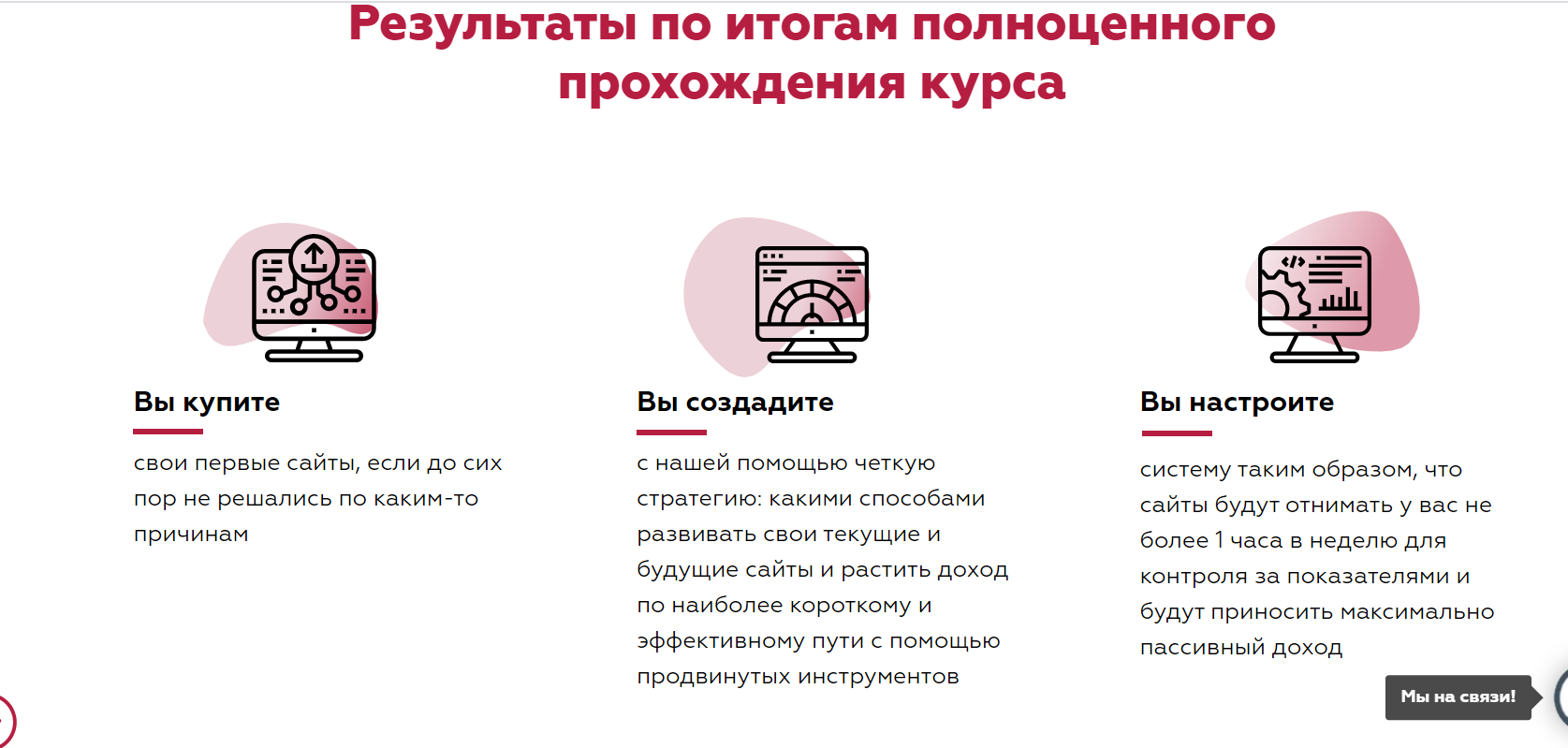 Результаты по итогам полноценного прохождения курса

Вы купите

свои первые сайты, если до сих пор не решались по каким-то причинам

Вы создадите

с нашей помощью четкую стратегию: какими способами развивать свои текущие и будущие сайты и растить доход по наиболее короткому и эффективному пути с помощью продвинутых инструментов

Вы настроите

систему таким образом, что сайты будут отнимать у вас не более 1 часа в неделю для контроля за показателями и будут приносить максимально пассивный доход

Мы на связи!